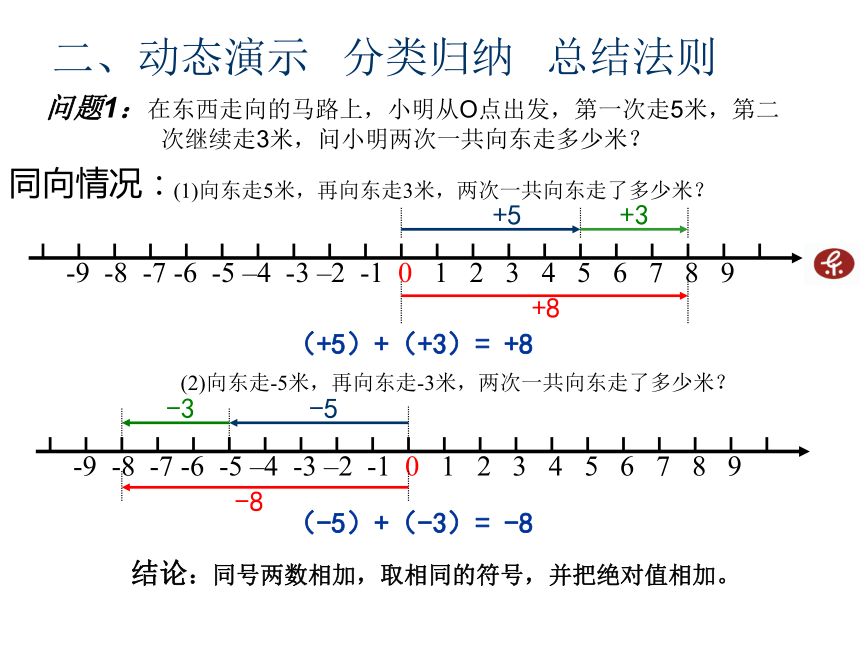 二、动态演示　分类归纳　总结法则

问题1：在东西走向的马路上，小明从O点出发，第一次走5米，第二次继续走3米，问小明两次一共向东走多少米？

同向情况：(1)向东走5米，再向东走3米，两次一共向东走了多少米？

+5　+3

-9 -8 -7 -6 -5 –4 -3 –2 -1 0 1 2 3 4 5 6 7 8 9

+8

（+5）+（+3）= +8

(2)向东走-5米，再向东走-3米，两次一共向东走了多少米？

−3　−5

-9 -8 -7 -6 -5 –4 -3 –2 -1 0 1 2 3 4 5 6 7 8 9

−8

（−5）+（−3）= −8

结论：同号两数相加，取相同的符号，并把绝对值相加。